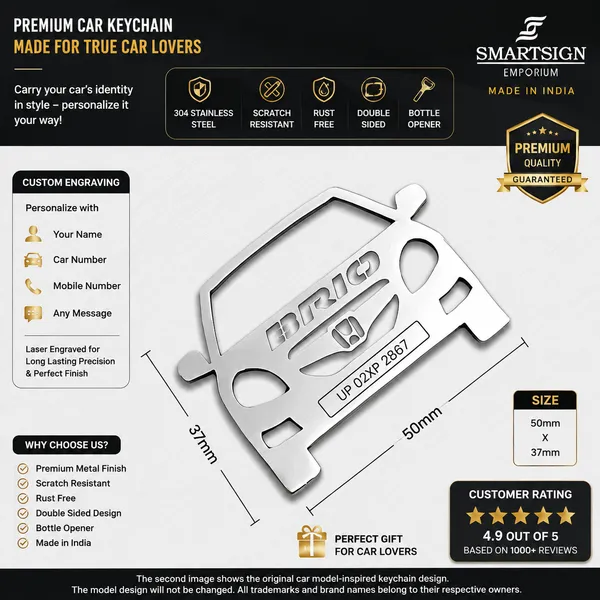 PREMIUM CAR KEYCHAIN
MADE FOR TRUE CAR LOVERS

Carry your car's identity in style – personalize it your way!

304 STAINLESS STEEL
SCRATCH RESISTANT
RUST FREE
DOUBLE SIDED
BOTTLE OPENER

SMARTSIGN
EMPORIUM
MADE IN INDIA

PREMIUM
QUALITY
GUARANTEED

CUSTOM ENGRAVING
Personalize with
Your Name
Car Number
Mobile Number
Any Message
Laser Engraved for Long Lasting Precision & Perfect Finish

BRIO
UP 02XP 2867

37mm
50mm

SIZE
50mm
X
37mm

WHY CHOOSE US?
Premium Metal Finish
Scratch Resistant
Rust Free
Double Sided Design
Bottle Opener
Made in India

PERFECT GIFT
FOR CAR LOVERS

CUSTOMER RATING
4.9 OUT OF 5
BASED ON 1000+ REVIEWS

The second image shows the original car model-inspired keychain design.
The model design will not be changed. All trademarks and brand names belong to their respective owners.